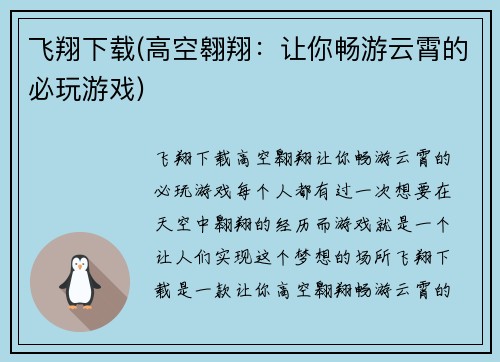 飞翔下载(高空翱翔：让你畅游云霄的必玩游戏)

飞翔下载高空翱翔让你畅游云霄的必玩游戏每个人都有过一次想要在天空中翱翔的经历而游戏就是一个让人们实现这个梦想的场所飞翔下载是一款让你高空翱翔畅游云霄的